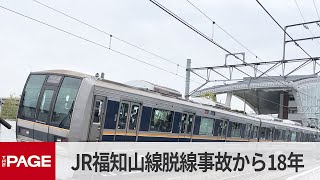 THE PAGE

JR福知山線脱線事故から18年